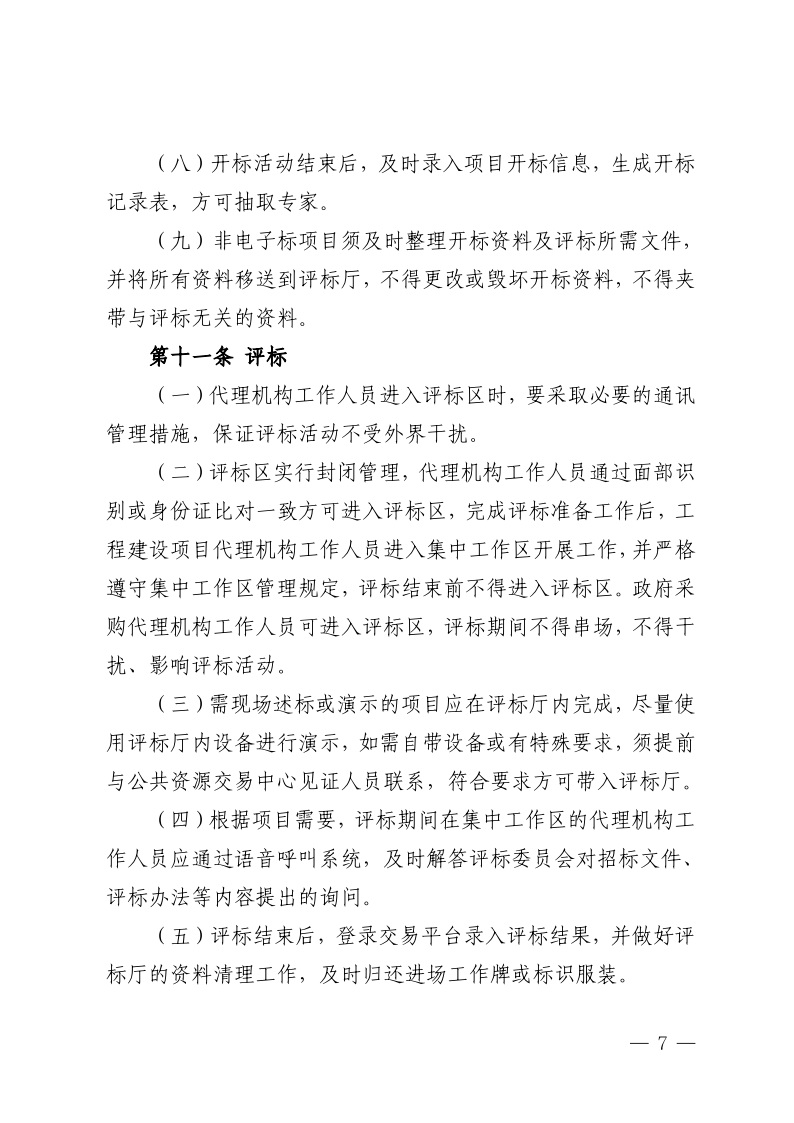 （八）开标活动结束后，及时录入项目开标信息，生成开标记录表，方可抽取专家。

（九）非电子标项目须及时整理开标资料及评标所需文件，并将所有资料移送到评标厅，不得更改或毁坏开标资料，不得夹带与评标无关的资料。

第十一条 评标

（一）代理机构工作人员进入评标区时，要采取必要的通讯管理措施，保证评标活动不受外界干扰。

（二）评标区实行封闭管理，代理机构工作人员通过面部识别或身份证比对一致方可进入评标区，完成评标准备工作后，工程建设项目代理机构工作人员进入集中工作区开展工作，并严格遵守集中工作区管理规定，评标结束前不得进入评标区。政府采购代理机构工作人员可进入评标区，评标期间不得串场，不得干扰、影响评标活动。

（三）需现场述标或演示的项目应在评标厅内完成，尽量使用评标厅内设备进行演示，如需自带设备或有特殊要求，须提前与公共资源交易中心见证人员联系，符合要求方可带入评标厅。

（四）根据项目需要，评标期间在集中工作区的代理机构工作人员应通过语音呼叫系统，及时解答评标委员会对招标文件、评标办法等内容提出的询问。

（五）评标结束后，登录交易平台录入评标结果，并做好评标厅的资料清理工作，及时归还进场工作牌或标识服装。

— 7 —